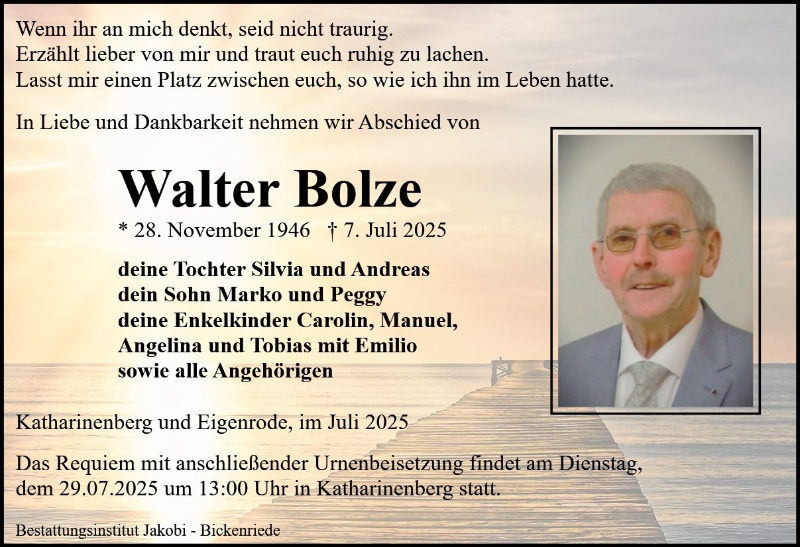 Wenn ihr an mich denkt, seid nicht traurig.
Erzählt lieber von mir und traut euch ruhig zu lachen.
Lasst mir einen Platz zwischen euch, so wie ich ihn im Leben hatte.

In Liebe und Dankbarkeit nehmen wir Abschied von

Walter Bolze

* 28. November 1946 † 7. Juli 2025

deine Tochter Silvia und Andreas
dein Sohn Marko und Peggy
deine Enkelkinder Carolin, Manuel,
Angelina und Tobias mit Emilio
sowie alle Angehörigen

Katharinenberg und Eigenrode, im Juli 2025

Das Requiem mit anschließender Urnenbeisetzung findet am Dienstag, dem 29.07.2025 um 13:00 Uhr in Katharinenberg statt.

Bestattungsinstitut Jakobi - Bickenriede